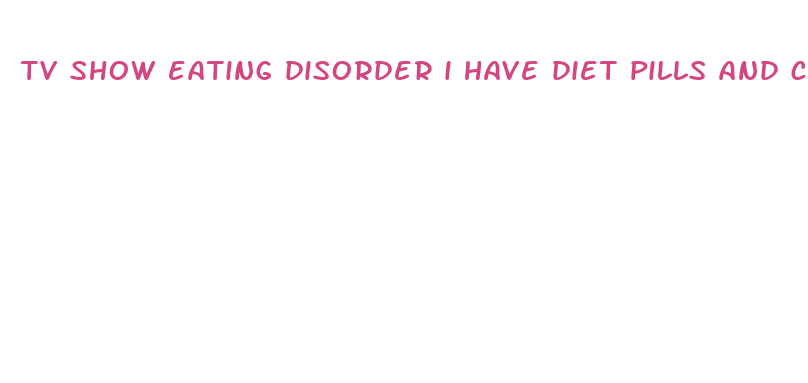 TV SHOW EATING DISORDER I HAVE DIET PILLS AND C